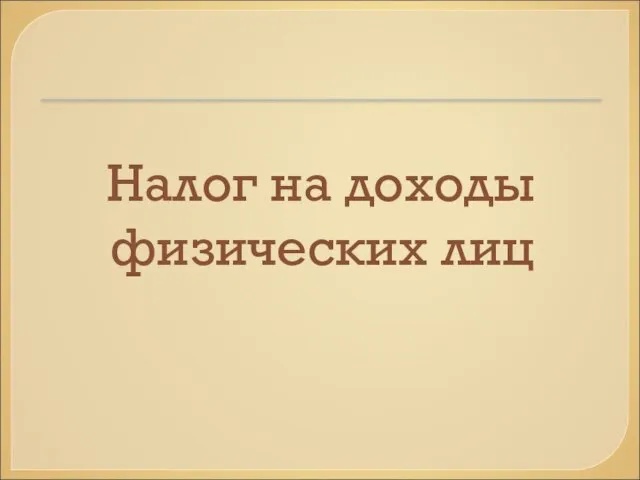 Налог на доходы физических лиц